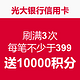 光大银行信用卡

刷满3次
每笔不少于399
送10000积分